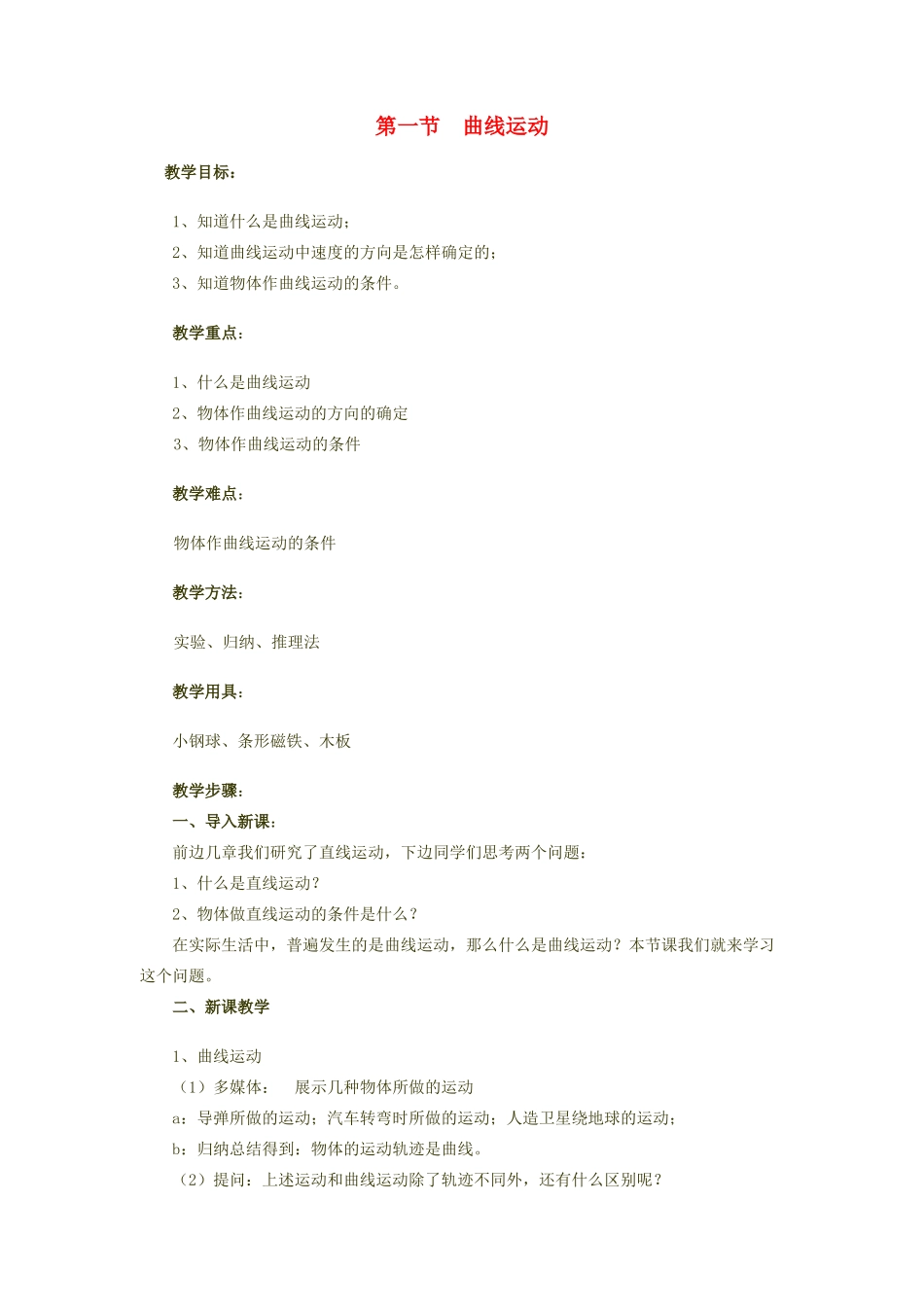 第一节　曲线运动

教学目标：

1、知道什么是曲线运动；
2、知道曲线运动中速度的方向是怎样确定的；
3、知道物体作曲线运动的条件。

教学重点：

1、什么是曲线运动
2、物体作曲线运动的方向的确定
3、物体作曲线运动的条件

教学难点：

物体作曲线运动的条件

教学方法：

实验、归纳、推理法

教学用具：

小钢球、条形磁铁、木板

教学步骤：
一、导入新课：
前边几章我们研究了直线运动，下边同学们思考两个问题：
1、什么是直线运动？
2、物体做直线运动的条件是什么？
在实际生活中，普遍发生的是曲线运动，那么什么是曲线运动？本节课我们就来学习这个问题。
二、新课教学

1、曲线运动
（1）多媒体：　展示几种物体所做的运动
a：导弹所做的运动；汽车转弯时所做的运动；人造卫星绕地球的运动；
b：归纳总结得到：物体的运动轨迹是曲线。
（2）提问：上述运动和曲线运动除了轨迹不同外，还有什么区别呢？